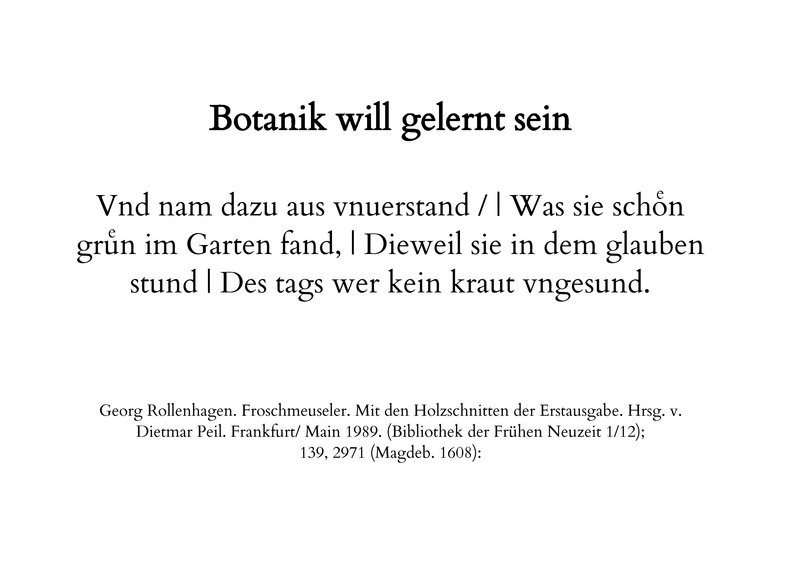 Botanik will gelernt sein

Vnd nam dazu aus vnuerstand / | Was sie schoͤn gruͤn im Garten fand, | Dieweil sie in dem glauben stund | Des tags wer kein kraut vngesund.

Georg Rollenhagen. Froschmeuseler. Mit den Holzschnitten der Erstausgabe. Hrsg. v. Dietmar Peil. Frankfurt/ Main 1989. (Bibliothek der Frühen Neuzeit 1/12); 139, 2971 (Magdeb. 1608):